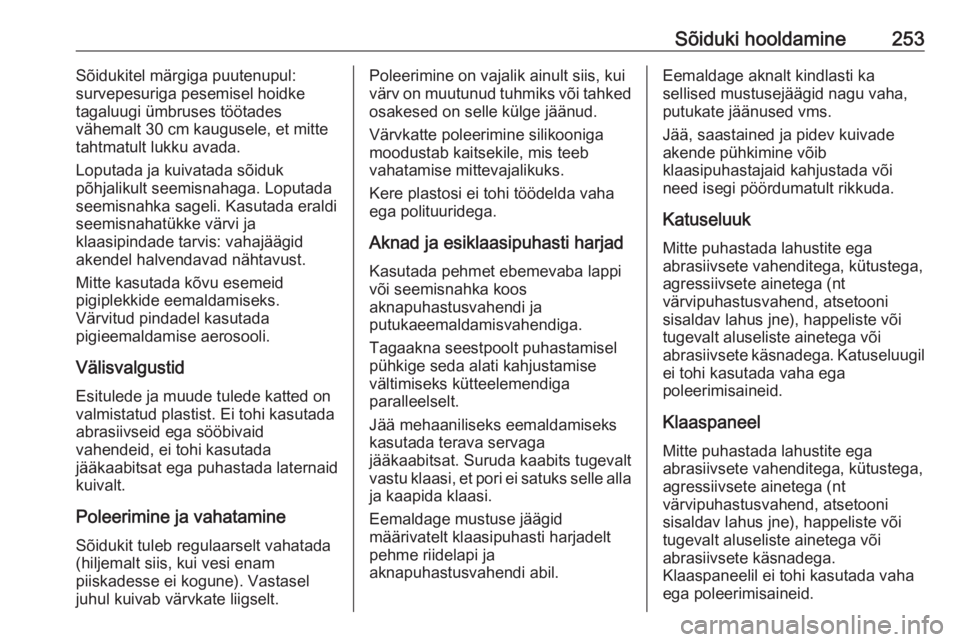 Sõiduki hooldamine 253

Sõidukitel märgiga puutenupul: survepesuriga pesemisel hoidke tagaluugi ümbruses töötades vähemalt 30 cm kaugusele, et mitte tahtmatult lukku avada.

Loputada ja kuivatada sõiduk põhjalikult seemisnahaga. Loputada seemisnahka sageli. Kasutada eraldi seemisnahatükke värvi ja klaasipindade tarvis: vahajäägid akendel halvendavad nähtavust.

Mitte kasutada kõvu esemeid pigiplekkide eemaldamiseks. Värvitud pindadel kasutada pigieemaldamise aerosooli.

Välisvalgustid

Esitulede ja muude tulede katted on valmistatud plastist. Ei tohi kasutada abrasiivseid ega sööbivaid vahendeid, ei tohi kasutada jääkaabitsat ega puhastada laternaid kuivalt.

Poleerimine ja vahatamine

Sõidukit tuleb regulaarselt vahatada (hiljemalt siis, kui vesi enam piiskadesse ei kogune). Vastasel juhul kuivab värvkate liigselt.

Poleerimine on vajalik ainult siis, kui värv on muutunud tuhmiks või tahked osakesed on selle külge jäänud.

Värvkatte poleerimine silikooniga moodustab kaitsekile, mis teeb vahatamise mittevajalikuks.

Kere plastosi ei tohi töödelda vaha ega polituuridega.

Aknad ja esiklaasipuhasti harjad

Kasutada pehmet ebemevaba lappi või seemisnahka koos aknapuhastusvahendi ja putukaeemaldamisvahendiga.

Tagaakna seestpoolt puhastamisel pühkige seda alati kahjustamise vältimiseks kütteelemendiga paralleelselt.

Jää mehaaniliseks eemaldamiseks kasutada terava servaga jääkaabitsat. Suruda kaabits tugevalt vastu klaasi, et pori ei satuks selle alla ja kaapida klaasi.

Eemaldage mustuse jäägid määrivatelt klaasipuhasti harjadelt pehme riidelapi ja aknapuhastusvahendi abil.

Eemaldage aknalt kindlasti ka sellised mustusejäägid nagu vaha, putukate jäänused vms.

Jää, saastained ja pidev kuivade akende pühkimine võib klaasipuhastajaid kahjustada või need isegi pöördumatult rikkuda.

Katuseluuk

Mitte puhastada lahustite ega abrasiivsete vahenditega, kütustega, agressiivsete ainetega (nt värvipuhastusvahend, atsetooni sisaldav lahus jne), happeliste või tugevalt aluseliste ainetega või abrasiivsete käsnadega. Katuseluugil ei tohi kasutada vaha ega poleerimisaineid.

Klaaspaneel

Mitte puhastada lahustite ega abrasiivsete vahenditega, kütustega, agressiivsete ainetega (nt värvipuhastusvahend, atsetooni sisaldav lahus jne), happeliste või tugevalt aluseliste ainetega või abrasiivsete käsnadega. Klaaspaneelil ei tohi kasutada vaha ega poleerimisaineid.

carmanualsonline.info